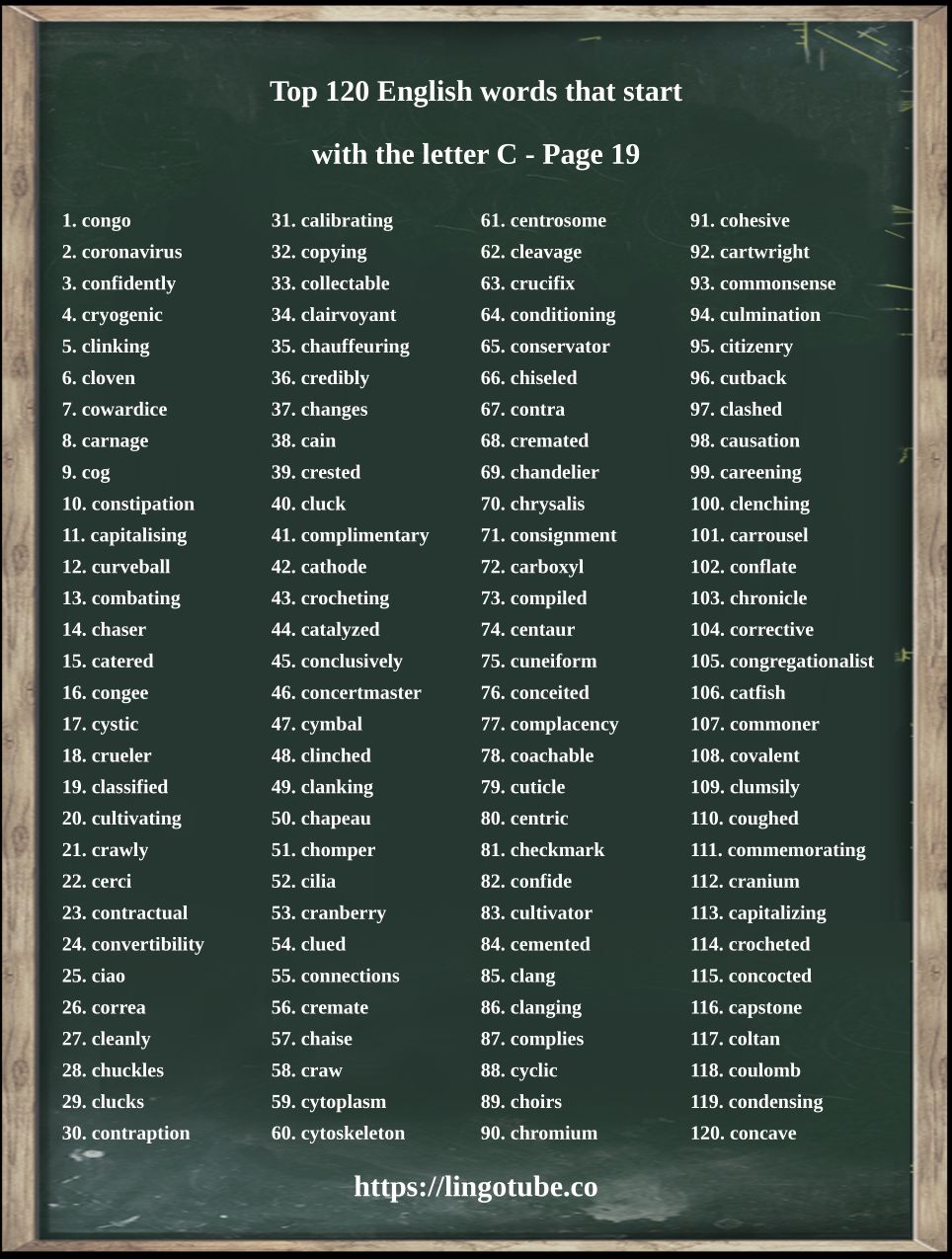 Top 120 English words that start with the letter C - Page 19

1. congo
2. coronavirus
3. confidently
4. cryogenic
5. clinking
6. cloven
7. cowardice
8. carnage
9. cog
10. constipation
11. capitalising
12. curveball
13. combating
14. chaser
15. catered
16. congee
17. cystic
18. crueler
19. classified
20. cultivating
21. crawly
22. cerci
23. contractual
24. convertibility
25. ciao
26. correa
27. cleanly
28. chuckles
29. clucks
30. contraption

31. calibrating
32. copying
33. collectable
34. clairvoyant
35. chauffeuring
36. credibly
37. changes
38. cain
39. crested
40. cluck
41. complimentary
42. cathode
43. crocheting
44. catalyzed
45. conclusively
46. concertmaster
47. cymbal
48. clinched
49. clanking
50. chapeau
51. chomper
52. cilia
53. cranberry
54. clued
55. connections
56. cremate
57. chaise
58. craw
59. cytoplasm
60. cytoskeleton

61. centrosome
62. cleavage
63. crucifix
64. conditioning
65. conservator
66. chiseled
67. contra
68. cremated
69. chandelier
70. chrysalis
71. consignment
72. carboxyl
73. compiled
74. centaur
75. cuneiform
76. conceited
77. complacency
78. coachable
79. cuticle
80. centric
81. checkmark
82. confide
83. cultivator
84. cemented
85. clang
86. clanging
87. complies
88. cyclic
89. choirs
90. chromium

91. cohesive
92. cartwright
93. commonsense
94. culmination
95. citizenry
96. cutback
97. clashed
98. causation
99. careening
100. clenching
101. carrousel
102. conflate
103. chronicle
104. corrective
105. congregationalist
106. catfish
107. commoner
108. covalent
109. clumsily
110. coughed
111. commemorating
112. cranium
113. capitalizing
114. crocheted
115. concocted
116. capstone
117. coltan
118. coulomb
119. condensing
120. concave

https://lingotube.co